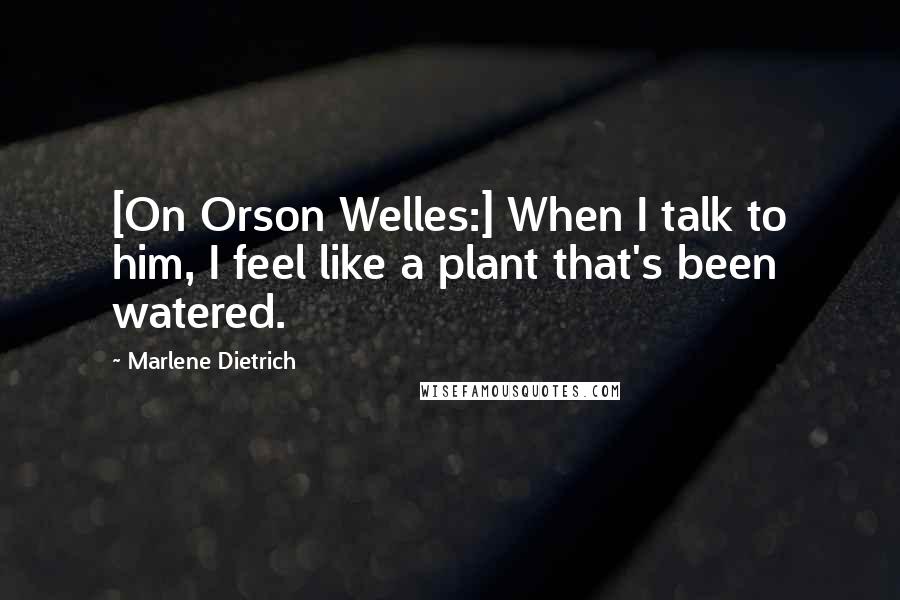 [On Orson Welles:] When I talk to him, I feel like a plant that's been watered.

~ Marlene Dietrich

WISEFAMOUSQUOTES.COM